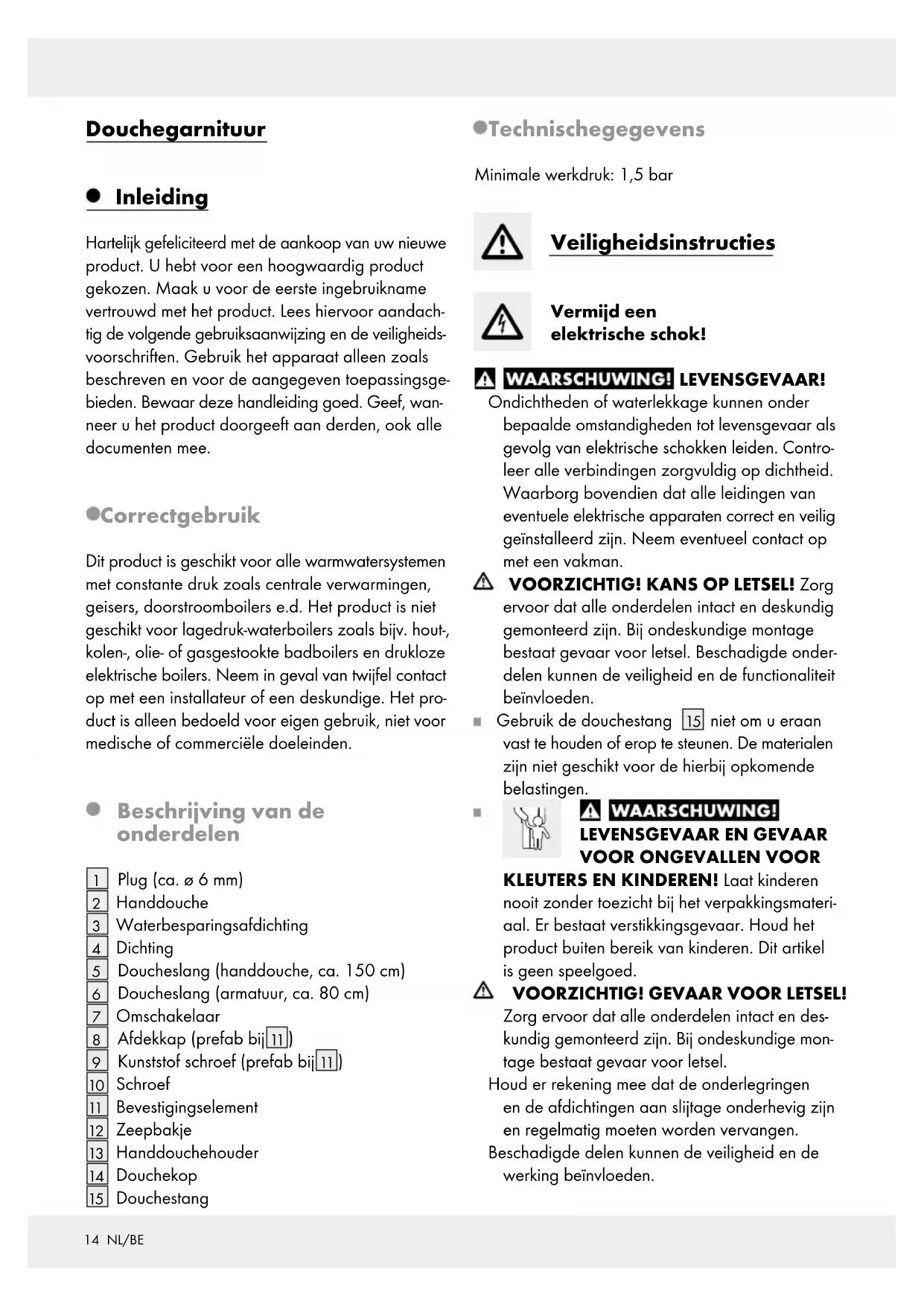 Douchegarnituur

Inleiding

Hartelijk gefeliciteerd met de aankoop van uw nieuwe product. U hebt voor een hoogwaardig product gekozen. Maak u voor de eerste ingebruikname vertrouwd met het product. Lees hiervoor aandachtig de volgende gebruiksaanwijzing en de veiligheidsvoorschriften. Gebruik het apparaat alleen zoals beschreven en voor de aangegeven toepassingsgebieden. Bewaar deze handleiding goed. Geef, wanneer u het product doorgeeft aan derden, ook alle documenten mee.

Correctgebruik

Dit product is geschikt voor alle warmwatersystemen met constante druk zoals centrale verwarmingen, geisers, doorstroomboilers e.d. Het product is niet geschikt voor lagedruk-waterboilers zoals bijv. hout-, kolen-, olie- of gasgestookte badboilers en drukloze elektrische boilers. Neem in geval van twijfel contact op met een installateur of een deskundige. Het product is alleen bedoeld voor eigen gebruik, niet voor medische of commerciële doeleinden.

Beschrijving van de onderdelen

1 Plug (ca. ø 6 mm)
2 Handdouche
3 Waterbesparingsafdichting
4 Dichting
5 Doucheslang (handdouche, ca. 150 cm)
6 Doucheslang (armatuur, ca. 80 cm)
7 Omschakelaar
8 Afdekkap (prefab bij 11)
9 Kunststof schroef (prefab bij 11)
10 Schroef
11 Bevestigingselement
12 Zeepbakje
13 Handdouchehouder
14 Douchekop
15 Douchestang

Technischegegevens

Minimale werkdruk: 1,5 bar

Veiligheidsinstructies

Vermijd een elektrische schok!

WAARSCHUWING! LEVENSGEVAAR! Ondichtheden of waterlekkage kunnen onder bepaalde omstandigheden tot levensgevaar als gevolg van elektrische schokken leiden. Controleer alle verbindingen zorgvuldig op dichtheid. Waarborg bovendien dat alle leidingen van eventuele elektrische apparaten correct en veilig geïnstalleerd zijn. Neem eventueel contact op met een vakman.

VOORZICHTIG! KANS OP LETSEL! Zorg ervoor dat alle onderdelen intact en deskundig gemonteerd zijn. Bij ondeskundige montage bestaat gevaar voor letsel. Beschadigde onderdelen kunnen de veiligheid en de functionaliteit beïnvloeden.

Gebruik de douchestang 15 niet om u eraan vast te houden of erop te steunen. De materialen zijn niet geschikt voor de hierbij opkomende belastingen.

WAARSCHUWING! LEVENSGEVAAR EN GEVAAR VOOR ONGEVALLEN VOOR KLEUTERS EN KINDEREN! Laat kinderen nooit zonder toezicht bij het verpakkingsmateriaal. Er bestaat verstikkingsgevaar. Houd het product buiten bereik van kinderen. Dit artikel is geen speelgoed.

VOORZICHTIG! GEVAAR VOOR LETSEL! Zorg ervoor dat alle onderdelen intact en deskundig gemonteerd zijn. Bij ondeskundige montage bestaat gevaar voor letsel.

Houd er rekening mee dat de onderlegringen en de afdichtingen aan slijtage onderhevig zijn en regelmatig moeten worden vervangen.

Beschadigde delen kunnen de veiligheid en de werking beïnvloeden.

14 NL/BE